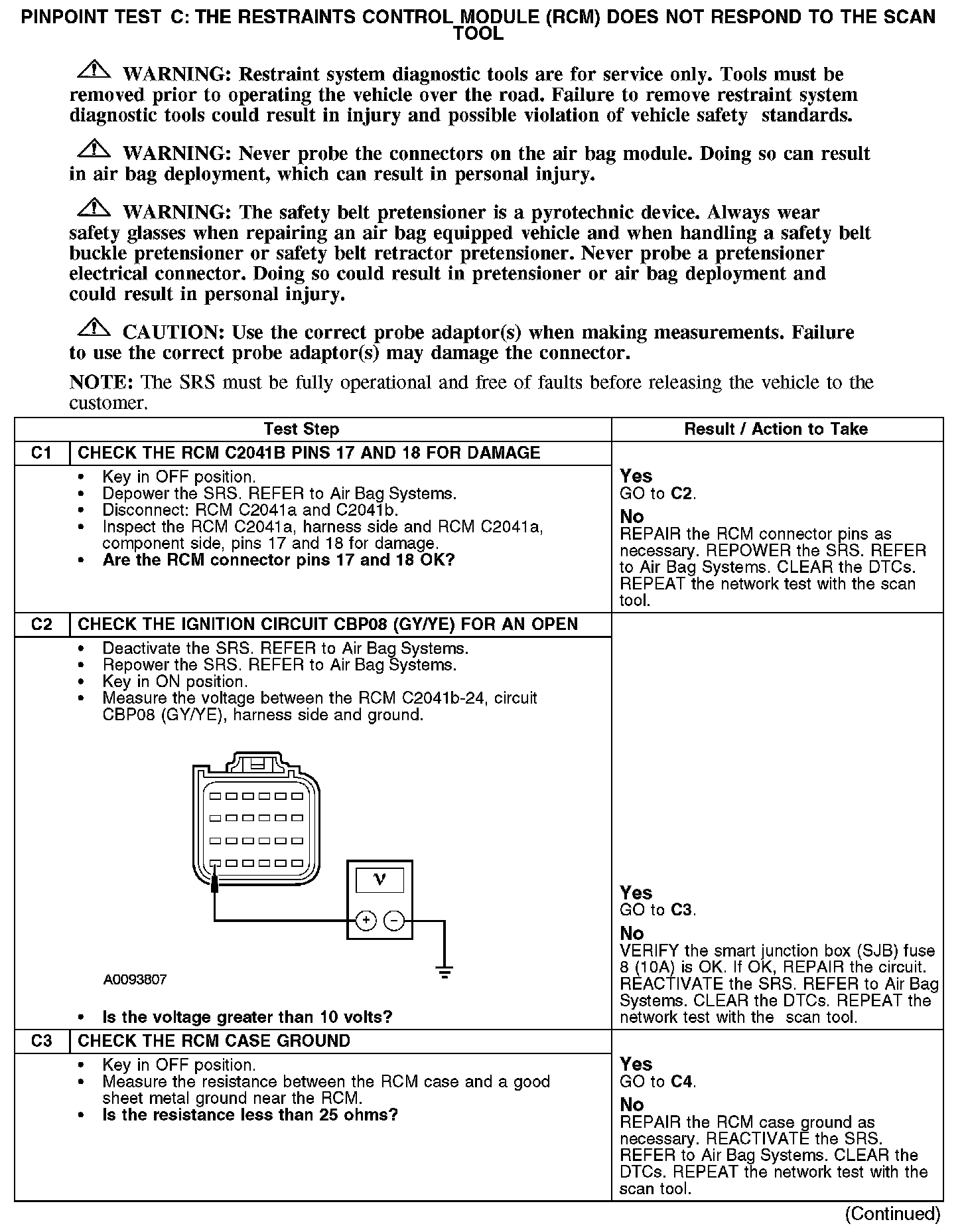 PINPOINT TEST C: THE RESTRAINTS CONTROL MODULE (RCM) DOES NOT RESPOND TO THE SCAN TOOL

WARNING: Restraint system diagnostic tools are for service only. Tools must be removed prior to operating the vehicle over the road. Failure to remove restraint system diagnostic tools could result in injury and possible violation of vehicle safety standards.

WARNING: Never probe the connectors on the air bag module. Doing so can result in air bag deployment, which can result in personal injury.

WARNING: The safety belt pretensioner is a pyrotechnic device. Always wear safety glasses when repairing an air bag equipped vehicle and when handling a safety belt buckle pretensioner or safety belt retractor pretensioner. Never probe a pretensioner electrical connector. Doing so could result in pretensioner or air bag deployment and could result in personal injury.

CAUTION: Use the correct probe adaptor(s) when making measurements. Failure to use the correct probe adaptor(s) may damage the connector.

NOTE: The SRS must be fully operational and free of faults before releasing the vehicle to the customer.

| Test Step | | Result / Action to Take |
|---|---|---|
| C1 | CHECK THE RCM C2041B PINS 17 AND 18 FOR DAMAGE | |
| | • Key in OFF position. • Depower the SRS. REFER to Air Bag Systems. • Disconnect: RCM C2041a and C2041b. • Inspect the RCM C2041a, harness side and RCM C2041a, component side, pins 17 and 18 for damage. • Are the RCM connector pins 17 and 18 OK? | Yes GO to C2. No REPAIR the RCM connector pins as necessary. REPOWER the SRS. REFER to Air Bag Systems. CLEAR the DTCs. REPEAT the network test with the scan tool. |
| C2 | CHECK THE IGNITION CIRCUIT CBP08 (GY/YE) FOR AN OPEN | |
| | • Deactivate the SRS. REFER to Air Bag Systems. • Repower the SRS. REFER to Air Bag Systems. • Key in ON position. • Measure the voltage between the RCM C2041b-24, circuit CBP08 (GY/YE), harness side and ground. V + − A0093807 • Is the voltage greater than 10 volts? | Yes GO to C3. No VERIFY the smart junction box (SJB) fuse 8 (10A) is OK. If OK, REPAIR the circuit. REACTIVATE the SRS. REFER to Air Bag Systems. CLEAR the DTCs. REPEAT the network test with the scan tool. |
| C3 | CHECK THE RCM CASE GROUND | |
| | • Key in OFF position. • Measure the resistance between the RCM case and a good sheet metal ground near the RCM. • Is the resistance less than 25 ohms? | Yes GO to C4. No REPAIR the RCM case ground as necessary. REACTIVATE the SRS. REFER to Air Bag Systems. CLEAR the DTCs. REPEAT the network test with the scan tool. |

(Continued)